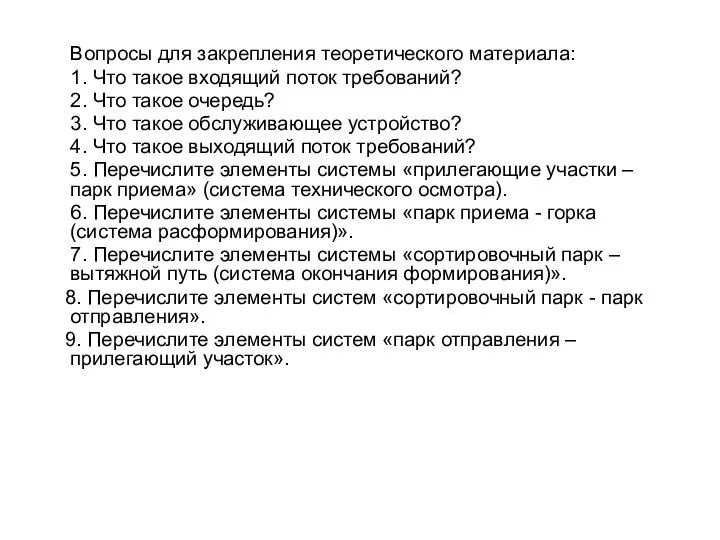 Вопросы для закрепления теоретического материала:
1. Что такое входящий поток требований?
2. Что такое очередь?
3. Что такое обслуживающее устройство?
4. Что такое выходящий поток требований?
5. Перечислите элементы системы «прилегающие участки – парк приема» (система технического осмотра).
6. Перечислите элементы системы «парк приема - горка (система расформирования)».
7. Перечислите элементы системы «сортировочный парк – вытяжной путь (система окончания формирования)».
8. Перечислите элементы систем «сортировочный парк - парк отправления».
9. Перечислите элементы систем «парк отправления – прилегающий участок».